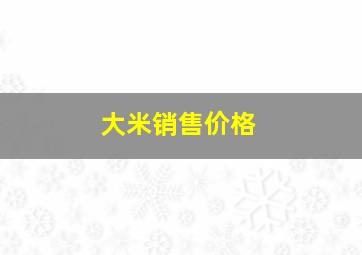 大米销售价格